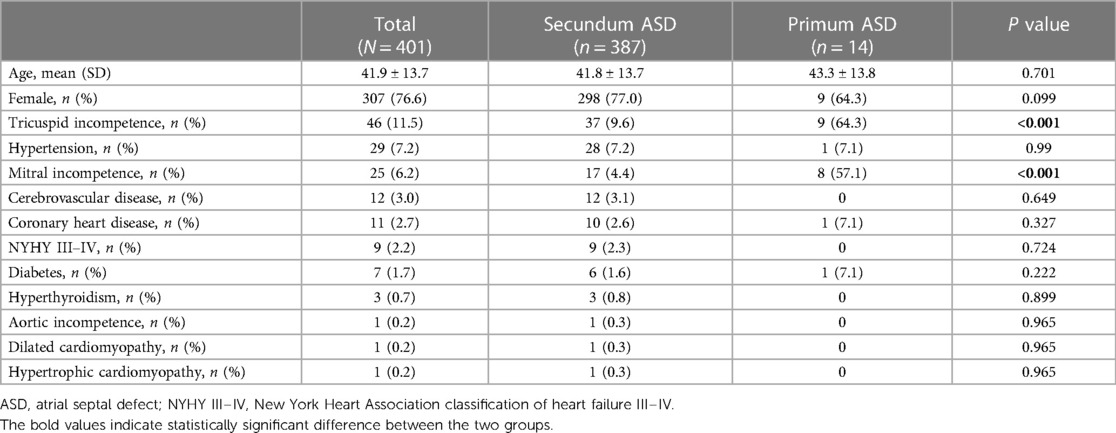 |  | Total ($N = 401$) | Secundum ASD ($n = 387$) | Primum ASD ($n = 14$) | $P$ value |
|---|---|---|---|---|
| Age, mean (SD) | 41.9 ± 13.7 | 41.8 ± 13.7 | 43.3 ± 13.8 | 0.701 |
| Female, $n$ (%) | 307 (76.6) | 298 (77.0) | 9 (64.3) | 0.099 |
| Tricuspid incompetence, $n$ (%) | 46 (11.5) | 37 (9.6) | 9 (64.3) | **<0.001** |
| Hypertension, $n$ (%) | 29 (7.2) | 28 (7.2) | 1 (7.1) | 0.99 |
| Mitral incompetence, $n$ (%) | 25 (6.2) | 17 (4.4) | 8 (57.1) | **<0.001** |
| Cerebrovascular disease, $n$ (%) | 12 (3.0) | 12 (3.1) | 0 | 0.649 |
| Coronary heart disease, $n$ (%) | 11 (2.7) | 10 (2.6) | 1 (7.1) | 0.327 |
| NYHY III–IV, $n$ (%) | 9 (2.2) | 9 (2.3) | 0 | 0.724 |
| Diabetes, $n$ (%) | 7 (1.7) | 6 (1.6) | 1 (7.1) | 0.222 |
| Hyperthyroidism, $n$ (%) | 3 (0.7) | 3 (0.8) | 0 | 0.899 |
| Aortic incompetence, $n$ (%) | 1 (0.2) | 1 (0.3) | 0 | 0.965 |
| Dilated cardiomyopathy, $n$ (%) | 1 (0.2) | 1 (0.3) | 0 | 0.965 |
| Hypertrophic cardiomyopathy, $n$ (%) | 1 (0.2) | 1 (0.3) | 0 | 0.965 |

ASD, atrial septal defect; NYHY III–IV, New York Heart Association classification of heart failure III–IV.
The bold values indicate statistically significant difference between the two groups.